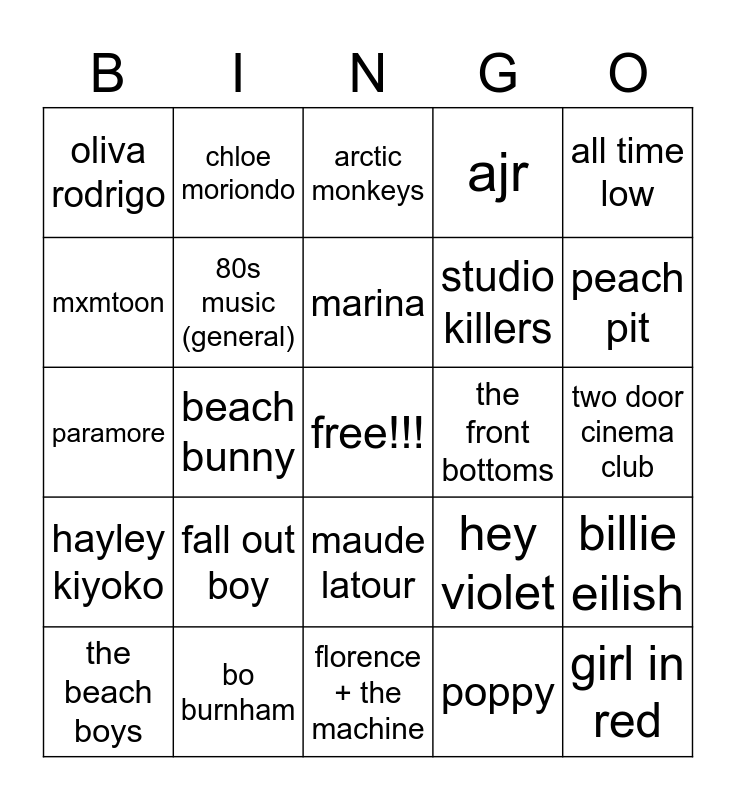 | B | I | N | G | O |
|---|---|---|---|---|
| oliva rodrigo | chloe moriondo | arctic monkeys | ajr | all time low |
| mxmtoon | 80s music (general) | marina | studio killers | peach pit |
| paramore | beach bunny | free!!! | the front bottoms | two door cinema club |
| hayley kiyoko | fall out boy | maude latour | hey violet | billie eilish |
| the beach boys | bo burnham | florence + the machine | poppy | girl in red |